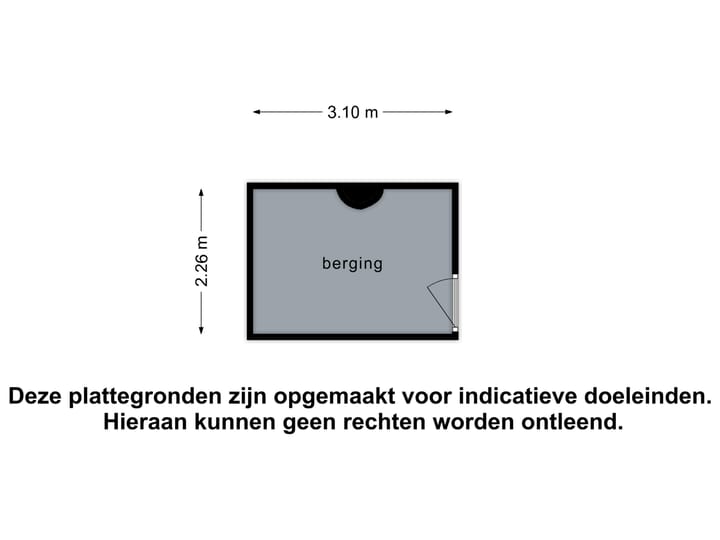 3.10 m

2.26 m

berging

Deze plattegronden zijn opgemaakt voor indicatieve doeleinden. Hieraan kunnen geen rechten worden ontleend.